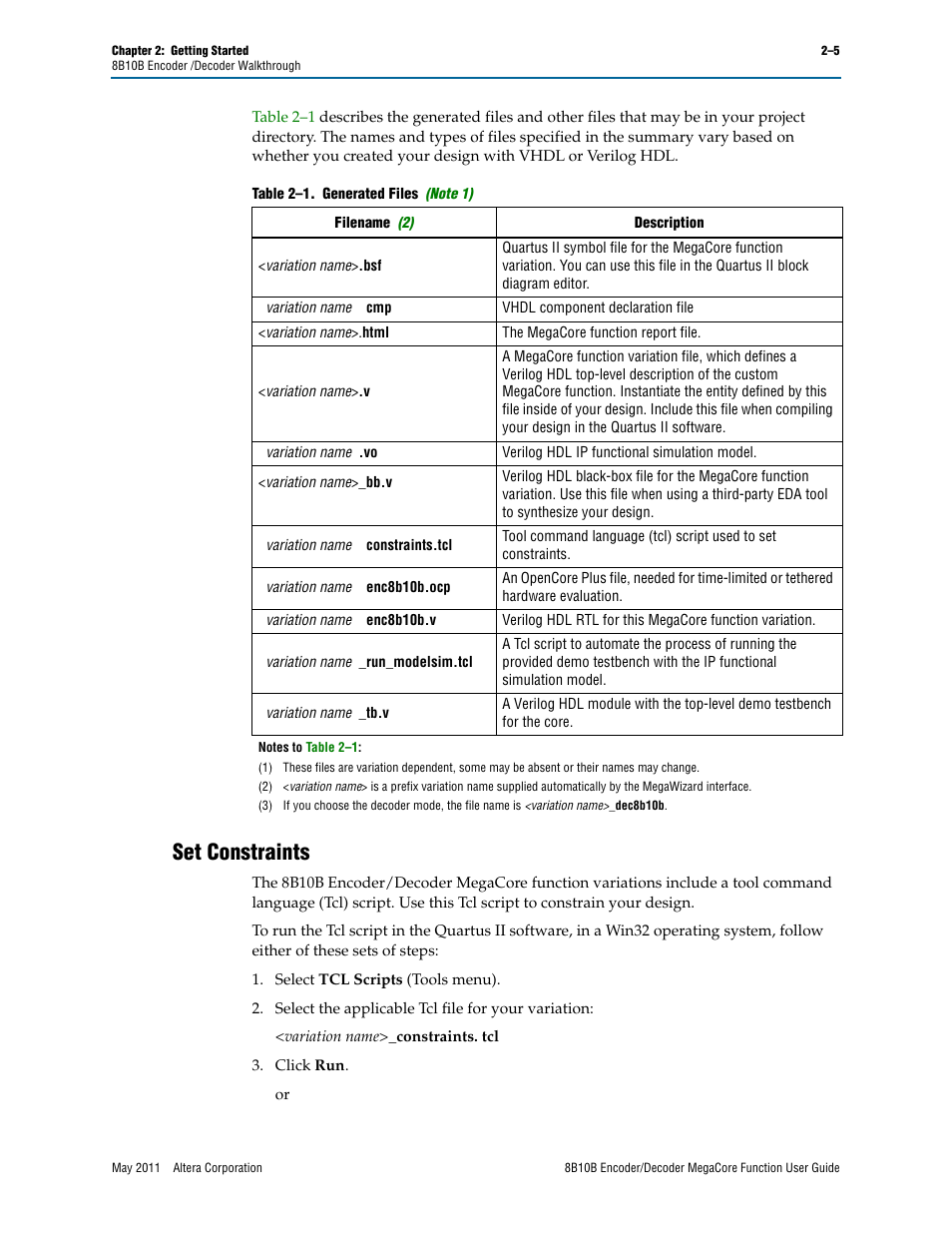 Chapter 2: Getting Started
8B10B Encoder /Decoder Walkthrough

2–5

Table 2–1 describes the generated files and other files that may be in your project directory. The names and types of files specified in the summary vary based on whether you created your design with VHDL or Verilog HDL.

Table 2–1. Generated Files (Note 1)

| Filename (2) | Description |
|---|---|
| <variation name>.bsf | Quartus II symbol file for the MegaCore function variation. You can use this file in the Quartus II block diagram editor. |
| variation name cmp | VHDL component declaration file |
| <variation name>.html | The MegaCore function report file. |
| <variation name>.v | A MegaCore function variation file, which defines a Verilog HDL top-level description of the custom MegaCore function. Instantiate the entity defined by this file inside of your design. Include this file when compiling your design in the Quartus II software. |
| variation name .vo | Verilog HDL IP functional simulation model. |
| <variation name>_bb.v | Verilog HDL black-box file for the MegaCore function variation. Use this file when using a third-party EDA tool to synthesize your design. |
| variation name constraints.tcl | Tool command language (tcl) script used to set constraints. |
| variation name enc8b10b.ocp | An OpenCore Plus file, needed for time-limited or tethered hardware evaluation. |
| variation name enc8b10b.v | Verilog HDL RTL for this MegaCore function variation. |
| variation name _run_modelsim.tcl | A Tcl script to automate the process of running the provided demo testbench with the IP functional simulation model. |
| variation name _tb.v | A Verilog HDL module with the top-level demo testbench for the core. |

Notes to Table 2–1:
(1) These files are variation dependent, some may be absent or their names may change.
(2) <variation name> is a prefix variation name supplied automatically by the MegaWizard interface.
(3) If you choose the decoder mode, the file name is <variation name>_dec8b10b.

Set Constraints

The 8B10B Encoder/Decoder MegaCore function variations include a tool command language (Tcl) script. Use this Tcl script to constrain your design.

To run the Tcl script in the Quartus II software, in a Win32 operating system, follow either of these sets of steps:

1. Select TCL Scripts (Tools menu).
2. Select the applicable Tcl file for your variation:
<variation name>_constraints. tcl
3. Click Run.
or

May 2011 Altera Corporation

8B10B Encoder/Decoder MegaCore Function User Guide